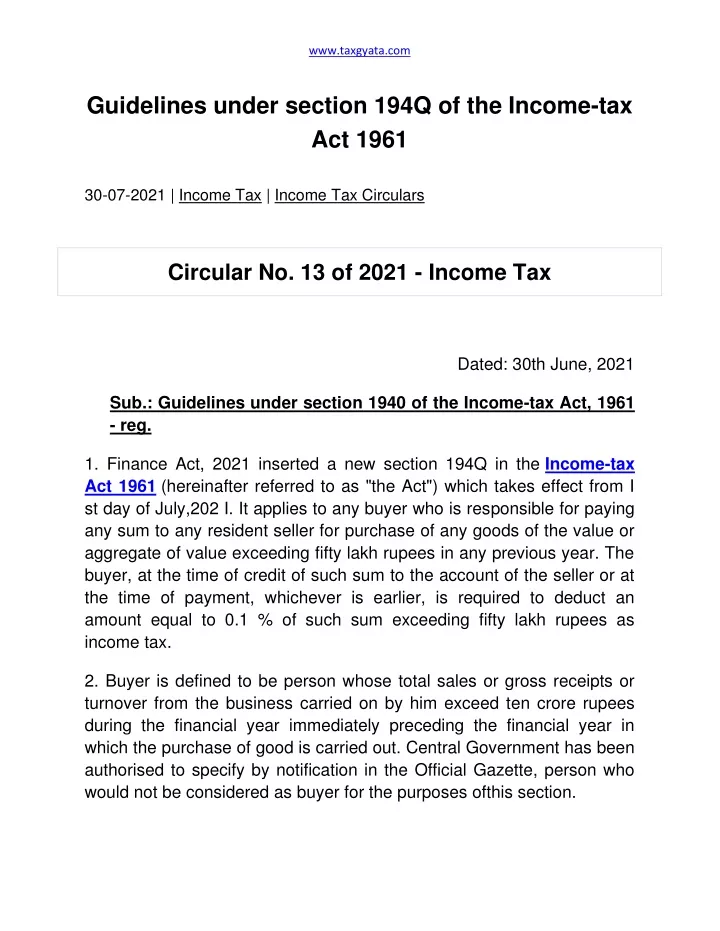 www.taxgyata.com

Guidelines under section 194Q of the Income-tax Act 1961

30-07-2021 | Income Tax | Income Tax Circulars

Circular No. 13 of 2021 - Income Tax

Dated: 30th June, 2021

Sub.: Guidelines under section 1940 of the Income-tax Act, 1961 - reg.

1. Finance Act, 2021 inserted a new section 194Q in the Income-tax Act 1961 (hereinafter referred to as "the Act") which takes effect from I st day of July,202 I. It applies to any buyer who is responsible for paying any sum to any resident seller for purchase of any goods of the value or aggregate of value exceeding fifty lakh rupees in any previous year. The buyer, at the time of credit of such sum to the account of the seller or at the time of payment, whichever is earlier, is required to deduct an amount equal to 0.1 % of such sum exceeding fifty lakh rupees as income tax.

2. Buyer is defined to be person whose total sales or gross receipts or turnover from the business carried on by him exceed ten crore rupees during the financial year immediately preceding the financial year in which the purchase of good is carried out. Central Government has been authorised to specify by notification in the Official Gazette, person who would not be considered as buyer for the purposes ofthis section.